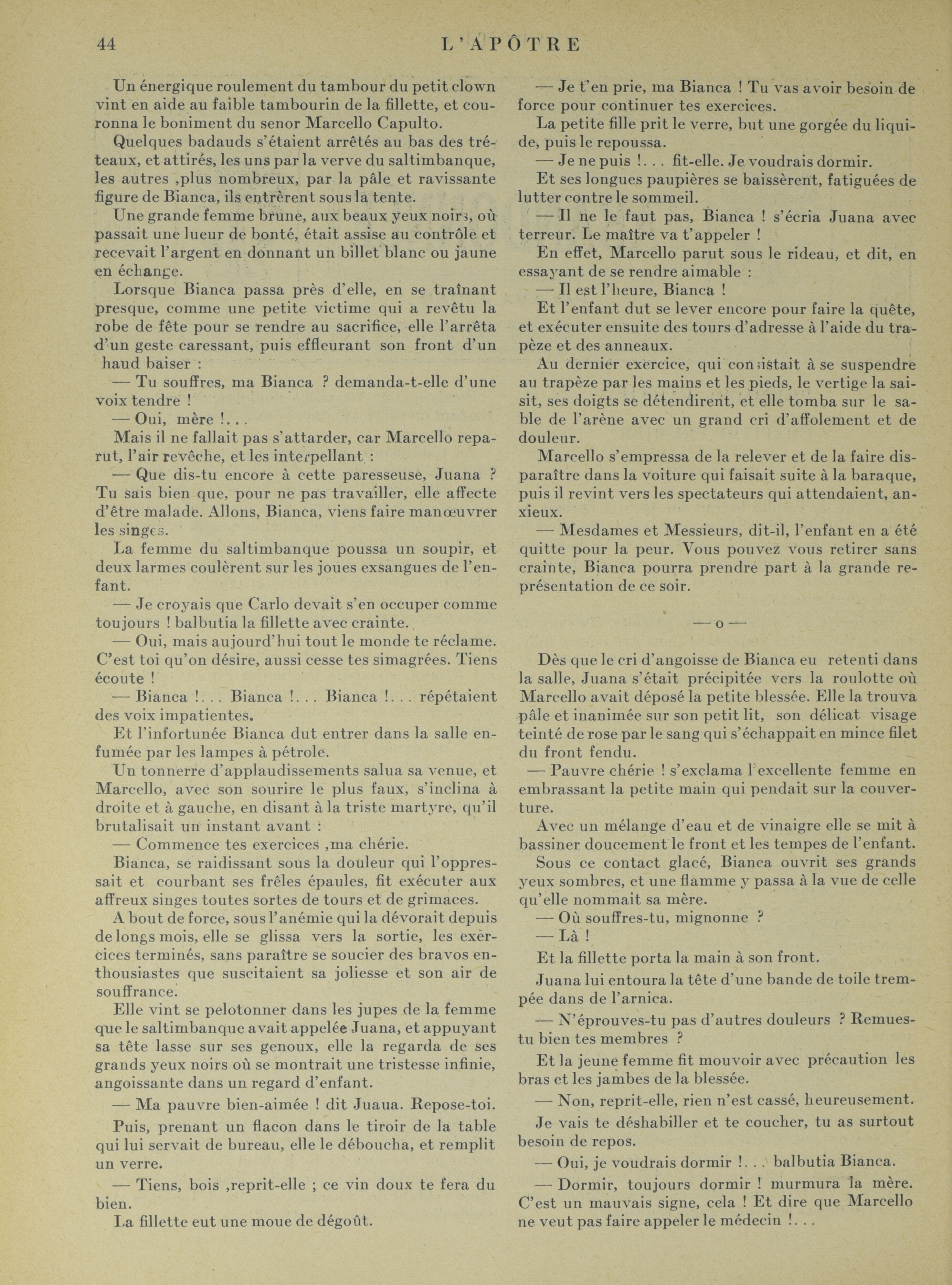 44 L'APÔTRE

Un énergique roulement du tambour du petit clown vint en aide au faible tambourin de la fillette, et couronna le boniment du senor Marcello Capulto.

Quelques badauds s'étaient arrêtés au bas des tréteaux, et attirés, les uns par la verve du saltimbanque, les autres ,plus nombreux, par la pâle et ravissante figure de Bianca, ils entrèrent sous la tente.

Une grande femme brune, aux beaux yeux noirs, où passait une lueur de bonté, était assise au contrôle et recevait l'argent en donnant un billet blanc ou jaune en échange.

Lorsque Bianca passa près d'elle, en se traînant presque, comme une petite victime qui a revêtu la robe de fête pour se rendre au sacrifice, elle l'arrêta d'un geste caressant, puis effleurant son front d'un haud baiser :

— Tu souffres, ma Bianca ? demanda-t-elle d'une voix tendre !

— Oui, mère !. . .

Mais il ne fallait pas s'attarder, car Marcello reparut, l'air revêche, et les interpellant :

— Que dis-tu encore à cette paresseuse, Juana ? Tu sais bien que, pour ne pas travailler, elle affecte d'être malade. Allons, Bianca, viens faire manœuvrer les singes.

La femme du saltimbanque poussa un soupir, et deux larmes coulèrent sur les joues exsangues de l'enfant.

— Je croyais que Carlo devait s'en occuper comme toujours ! balbutia la fillette avec crainte.

— Oui, mais aujourd'hui tout le monde te réclame. C'est toi qu'on désire, aussi cesse tes simagrées. Tiens écoute !

— Bianca !. . . Bianca !. . . Bianca !. . . répétaient des voix impatientes.

Et l'infortunée Bianca dut entrer dans la salle enfumée par les lampes à pétrole.

Un tonnerre d'applaudissements salua sa venue, et Marcello, avec son sourire le plus faux, s'inclina à droite et à gauche, en disant à la triste martyre, qu'il brutalisait un instant avant :

— Commence tes exercices ,ma chérie.

Bianca, se raidissant sous la douleur qui l'oppressait et courbant ses frêles épaules, fit exécuter aux affreux singes toutes sortes de tours et de grimaces.

A bout de force, sous l'anémie qui la dévorait depuis de longs mois, elle se glissa vers la sortie, les exercices terminés, sans paraître se soucier des bravos enthousiastes que suscitaient sa joliesse et son air de souffrance.

Elle vint se pelotonner dans les jupes de la femme que le saltimbanque avait appelée Juana, et appuyant sa tête lasse sur ses genoux, elle la regarda de ses grands yeux noirs où se montrait une tristesse infinie, angoissante dans un regard d'enfant.

— Ma pauvre bien-aimée ! dit Juaua. Repose-toi.

Puis, prenant un flacon dans le tiroir de la table qui lui servait de bureau, elle le déboucha, et remplit un verre.

— Tiens, bois ,reprit-elle ; ce vin doux te fera du bien.

La fillette eut une moue de dégoût.

— Je t'en prie, ma Bianca ! Tu vas avoir besoin de force pour continuer tes exercices.

La petite fille prit le verre, but une gorgée du liquide, puis le repoussa.

— Je ne puis !. . . fit-elle. Je voudrais dormir.

Et ses longues paupières se baissèrent, fatiguées de lutter contre le sommeil.

— Il ne le faut pas, Bianca ! s'écria Juana avec terreur. Le maître va t'appeler !

En effet, Marcello parut sous le rideau, et dit, en essayant de se rendre aimable :

— Il est l'heure, Bianca !

Et l'enfant dut se lever encore pour faire la quête, et exécuter ensuite des tours d'adresse à l'aide du trapèze et des anneaux.

Au dernier exercice, qui consistait à se suspendre au trapèze par les mains et les pieds, le vertige la saisit, ses doigts se détendirent, et elle tomba sur le sable de l'arène avec un grand cri d'affolement et de douleur.

Marcello s'empressa de la relever et de la faire disparaître dans la voiture qui faisait suite à la baraque, puis il revint vers les spectateurs qui attendaient, anxieux.

— Mesdames et Messieurs, dit-il, l'enfant en a été quitte pour la peur. Vous pouvez vous retirer sans crainte, Bianca pourra prendre part à la grande représentation de ce soir.

— o —

Dès que le cri d'angoisse de Bianca eu retenti dans la salle, Juana s'était précipitée vers la roulotte où Marcello avait déposé la petite blessée. Elle la trouva pâle et inanimée sur son petit lit, son délicat visage teinté de rose par le sang qui s'échappait en mince filet du front fendu.

— Pauvre chérie ! s'exclama l'excellente femme en embrassant la petite main qui pendait sur la couverture.

Avec un mélange d'eau et de vinaigre elle se mit à bassiner doucement le front et les tempes de l'enfant.

Sous ce contact glacé, Bianca ouvrit ses grands yeux sombres, et une flamme y passa à la vue de celle qu'elle nommait sa mère.

— Où souffres-tu, mignonne ?

— Là !

Et la fillette porta la main à son front.

Juana lui entoura la tête d'une bande de toile trempée dans de l'arnica.

— N'éprouves-tu pas d'autres douleurs ? Remues-tu bien tes membres ?

Et la jeune femme fit mouvoir avec précaution les bras et les jambes de la blessée.

— Non, reprit-elle, rien n'est cassé, heureusement.

Je vais te déshabiller et te coucher, tu as surtout besoin de repos.

— Oui, je voudrais dormir !. . . balbutia Bianca.

— Dormir, toujours dormir ! murmura la mère. C'est un mauvais signe, cela ! Et dire que Marcello ne veut pas faire appeler le médecin !. . .